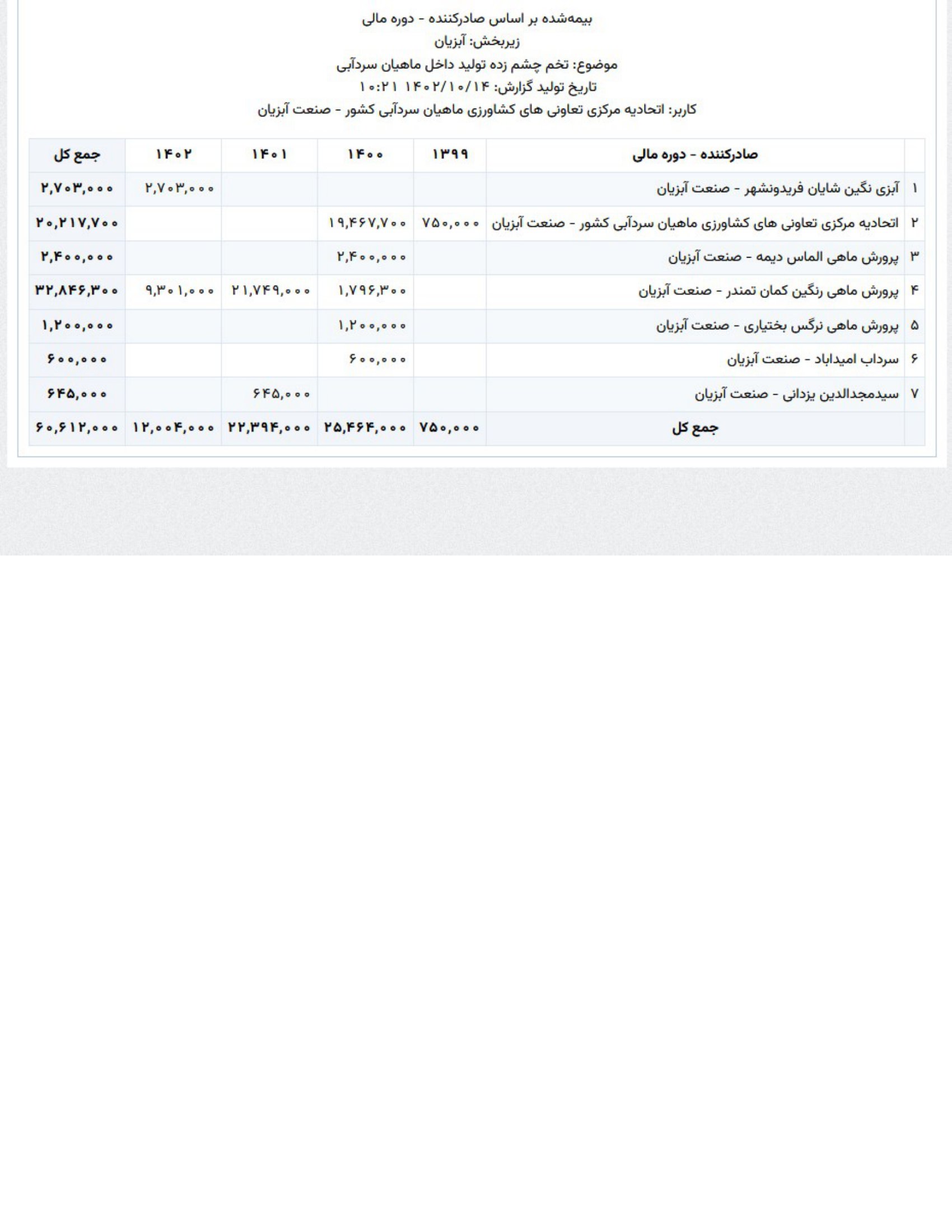 بیمه‌شده بر اساس صادرکننده - دوره مالی
زیربخش: آبزیان
موضوع: تخم چشم زده تولید داخل ماهیان سردآبی
تاریخ تولید گزارش: ۱۴۰۲/۱۰/۱۴ ۱۰:۲۱
کاربر: اتحادیه مرکزی تعاونی های کشاورزی ماهیان سردآبی کشور - صنعت آبزیان

| | صادرکننده - دوره مالی | ۱۳۹۹ | ۱۴۰۰ | ۱۴۰۱ | ۱۴۰۲ | جمع کل |
|---|---|---|---|---|---|---|
| ۱ | آبزی نگین شایان فریدونشهر - صنعت آبزیان | | | | ۲,۷۰۳,۰۰۰ | ۲,۷۰۳,۰۰۰ |
| ۲ | اتحادیه مرکزی تعاونی های کشاورزی ماهیان سردآبی کشور - صنعت آبزیان | ۷۵۰,۰۰۰ | ۱۹,۴۶۷,۷۰۰ | | | ۲۰,۲۱۷,۷۰۰ |
| ۳ | پرورش ماهی الماس دیمه - صنعت آبزیان | | ۲,۴۰۰,۰۰۰ | | | ۲,۴۰۰,۰۰۰ |
| ۴ | پرورش ماهی رنگین کمان تمندر - صنعت آبزیان | | ۱,۷۹۶,۳۰۰ | ۲۱,۷۴۹,۰۰۰ | ۹,۳۰۱,۰۰۰ | ۳۲,۸۴۶,۳۰۰ |
| ۵ | پرورش ماهی نرگس بختیاری - صنعت آبزیان | | ۱,۲۰۰,۰۰۰ | | | ۱,۲۰۰,۰۰۰ |
| ۶ | سرداب امیداباد - صنعت آبزیان | | ۶۰۰,۰۰۰ | | | ۶۰۰,۰۰۰ |
| ۷ | سیدمجدالدین یزدانی - صنعت آبزیان | | | ۶۴۵,۰۰۰ | | ۶۴۵,۰۰۰ |
| | جمع کل | ۷۵۰,۰۰۰ | ۲۵,۴۶۴,۰۰۰ | ۲۲,۳۹۴,۰۰۰ | ۱۲,۰۰۴,۰۰۰ | ۶۰,۶۱۲,۰۰۰ |